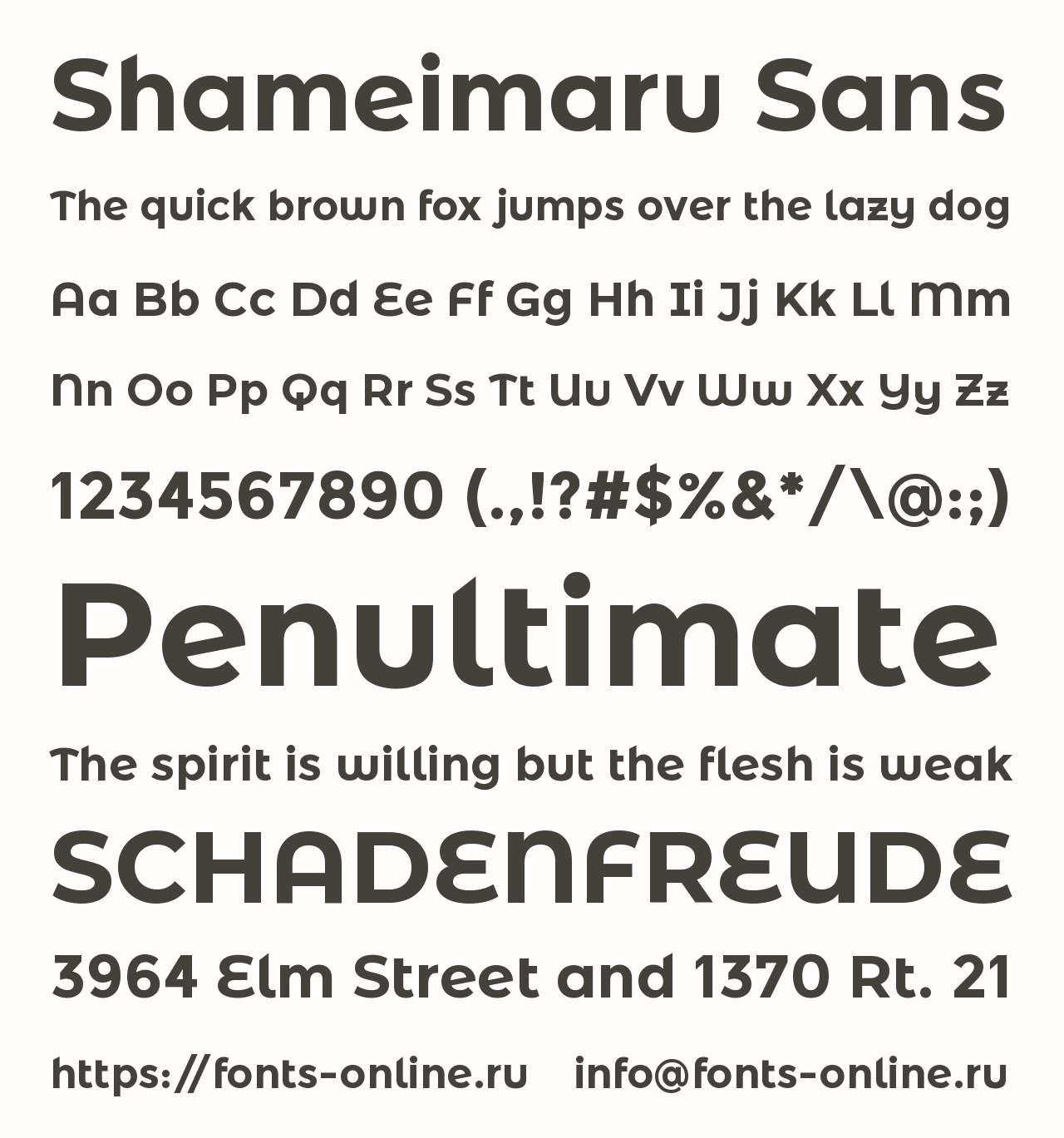 Shameimaru Sans

The quick brown fox jumps over the lazy dog

Aa Bb Cc Dd Ee Ff Gg Hh Ii Jj Kk Ll Mm

Nn Oo Pp Qq Rr Ss Tt Uu Vv Ww Xx Yy Zz

1234567890 (.,!?#$%&*/\@:;)

Penultimate

The spirit is willing but the flesh is weak

SCHADENFREUDE

3964 Elm Street and 1370 Rt. 21

https://fonts-online.ru info@fonts-online.ru